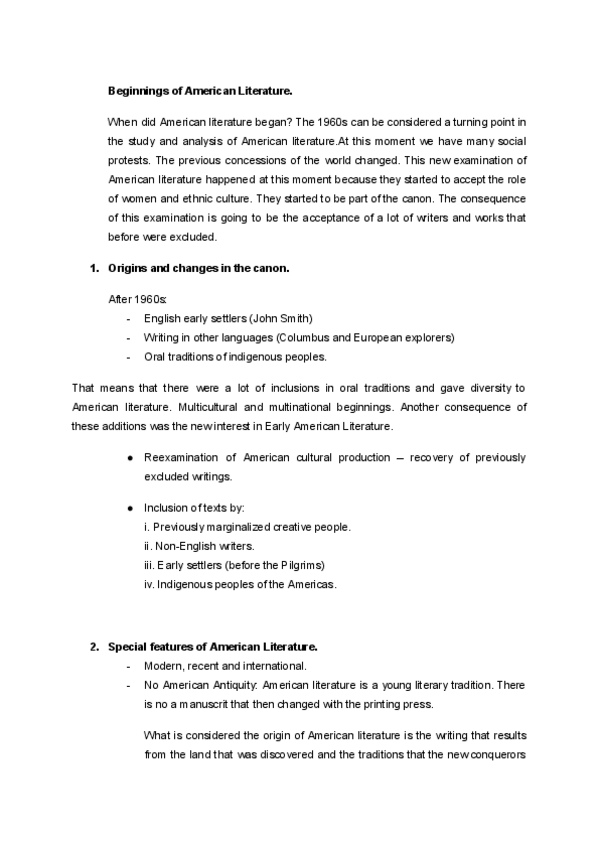 Beginnings of American Literature.

When did American literature began? The 1960s can be considered a turning point in the study and analysis of American literature.At this moment we have many social protests. The previous concessions of the world changed. This new examination of American literature happened at this moment because they started to accept the role of women and ethnic culture. They started to be part of the canon. The consequence of this examination is going to be the acceptance of a lot of writers and works that before were excluded.

1. Origins and changes in the canon.

After 1960s:
- English early settlers (John Smith)
- Writing in other languages (Columbus and European explorers)
- Oral traditions of indigenous peoples.

That means that there were a lot of inclusions in oral traditions and gave diversity to American literature. Multicultural and multinational beginnings. Another consequence of these additions was the new interest in Early American Literature.

● Reexamination of American cultural production – recovery of previously excluded writings.

● Inclusion of texts by:
i. Previously marginalized creative people.
ii. Non-English writers.
iii. Early settlers (before the Pilgrims)
iv. Indigenous peoples of the Americas.

2. Special features of American Literature.
- Modern, recent and international.
- No American Antiquity: American literature is a young literary tradition. There is no a manuscrit that then changed with the printing press.

What is considered the origin of American literature is the writing that results from the land that was discovered and the traditions that the new conquerors